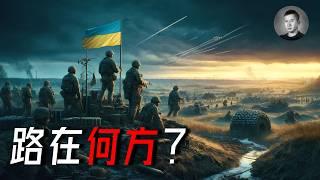 路在何方？